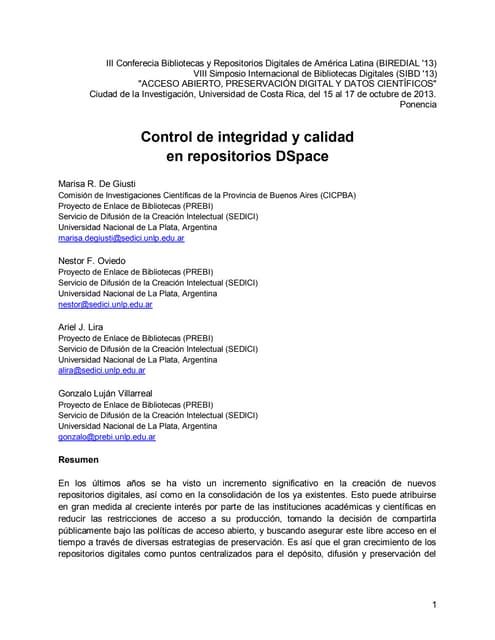 III Conferecia Bibliotecas y Repositorios Digitales de América Latina (BIREDIAL '13)
VIII Simposio Internacional de Bibliotecas Digitales (SIBD '13)
"ACCESO ABIERTO, PRESERVACIÓN DIGITAL Y DATOS CIENTÍFICOS"
Ciudad de la Investigación, Universidad de Costa Rica, del 15 al 17 de octubre de 2013.
Ponencia

Control de integridad y calidad
en repositorios DSpace

Marisa R. De Giusti
Comisión de Investigaciones Científicas de la Provincia de Buenos Aires (CICPBA)
Proyecto de Enlace de Bibliotecas (PREBI)
Servicio de Difusión de la Creación Intelectual (SEDICI)
Universidad Nacional de La Plata, Argentina
marisa.degiusti@sedici.unlp.edu.ar

Nestor F. Oviedo
Proyecto de Enlace de Bibliotecas (PREBI)
Servicio de Difusión de la Creación Intelectual (SEDICI)
Universidad Nacional de La Plata, Argentina
nestor@sedici.unlp.edu.ar

Ariel J. Lira
Proyecto de Enlace de Bibliotecas (PREBI)
Servicio de Difusión de la Creación Intelectual (SEDICI)
Universidad Nacional de La Plata, Argentina
alira@sedici.unlp.edu.ar

Gonzalo Luján Villarreal
Proyecto de Enlace de Bibliotecas (PREBI)
Servicio de Difusión de la Creación Intelectual (SEDICI)
Universidad Nacional de La Plata, Argentina
gonzalo@prebi.unlp.edu.ar

Resumen

En los últimos años se ha visto un incremento significativo en la creación de nuevos repositorios digitales, así como en la consolidación de los ya existentes. Esto puede atribuirse en gran medida al creciente interés por parte de las instituciones académicas y científicas en reducir las restricciones de acceso a su producción, tomando la decisión de compartirla públicamente bajo las políticas de acceso abierto, y buscando asegurar este libre acceso en el tiempo a través de diversas estrategias de preservación. Es así que el gran crecimiento de los repositorios digitales como puntos centralizados para el depósito, difusión y preservación del

1